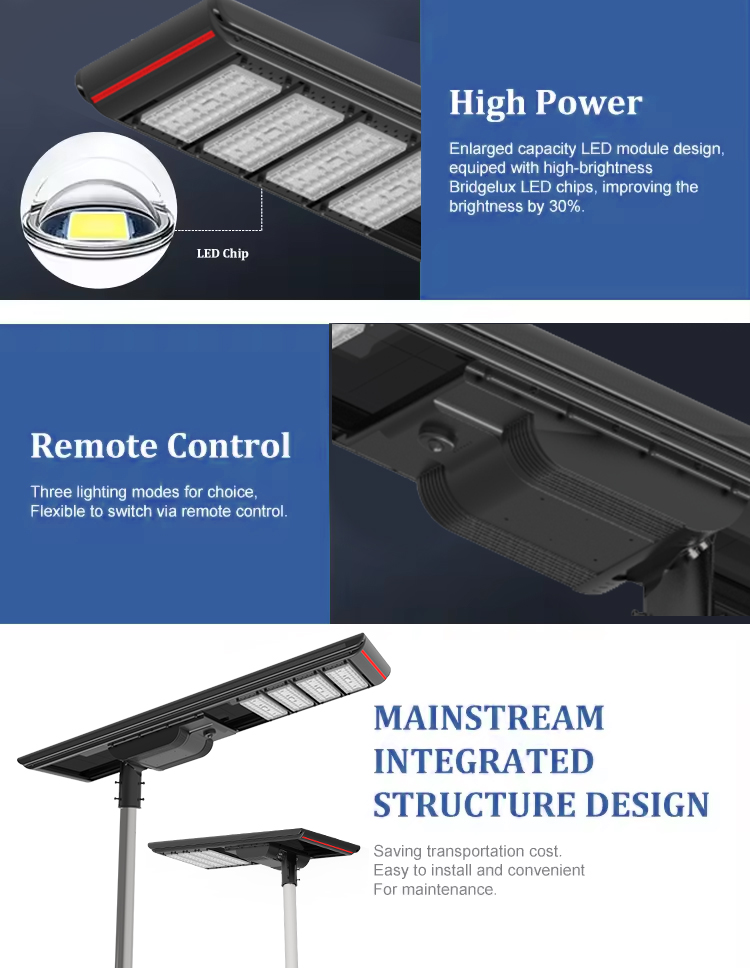 LED Chip

High Power

Enlarged capacity LED module design, equiped with high-brightness Bridgelux LED chips, improving the brightness by 30%.

Remote Control

Three lighting modes for choice, Flexible to switch via remote control.

MAINSTREAM
INTEGRATED
STRUCTURE DESIGN

Saving transportation cost.
Easy to install and convenient
For maintenance.